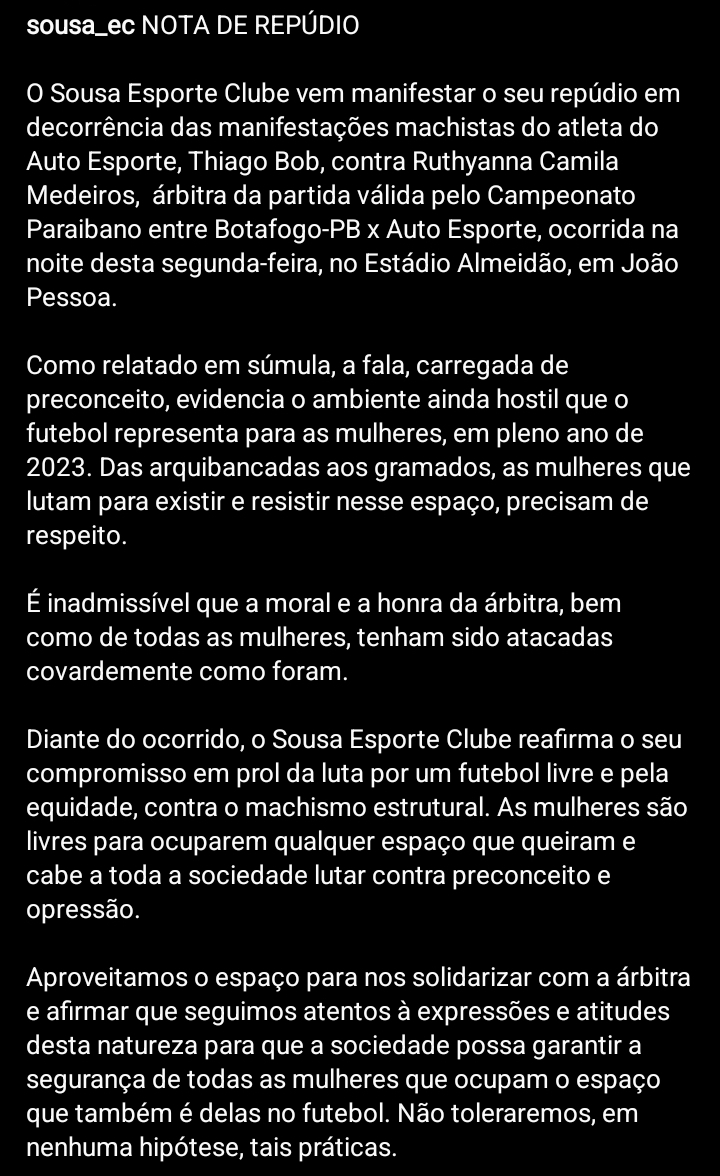 sousa_ec NOTA DE REPÚDIO

O Sousa Esporte Clube vem manifestar o seu repúdio em decorrência das manifestações machistas do atleta do Auto Esporte, Thiago Bob, contra Ruthyanna Camila Medeiros, árbitra da partida válida pelo Campeonato Paraibano entre Botafogo-PB x Auto Esporte, ocorrida na noite desta segunda-feira, no Estádio Almeidão, em João Pessoa.

Como relatado em súmula, a fala, carregada de preconceito, evidencia o ambiente ainda hostil que o futebol representa para as mulheres, em pleno ano de 2023. Das arquibancadas aos gramados, as mulheres que lutam para existir e resistir nesse espaço, precisam de respeito.

É inadmissível que a moral e a honra da árbitra, bem como de todas as mulheres, tenham sido atacadas covardemente como foram.

Diante do ocorrido, o Sousa Esporte Clube reafirma o seu compromisso em prol da luta por um futebol livre e pela equidade, contra o machismo estrutural. As mulheres são livres para ocuparem qualquer espaço que queiram e cabe a toda a sociedade lutar contra preconceito e opressão.

Aproveitamos o espaço para nos solidarizar com a árbitra e afirmar que seguimos atentos à expressões e atitudes desta natureza para que a sociedade possa garantir a segurança de todas as mulheres que ocupam o espaço que também é delas no futebol. Não toleraremos, em nenhuma hipótese, tais práticas.